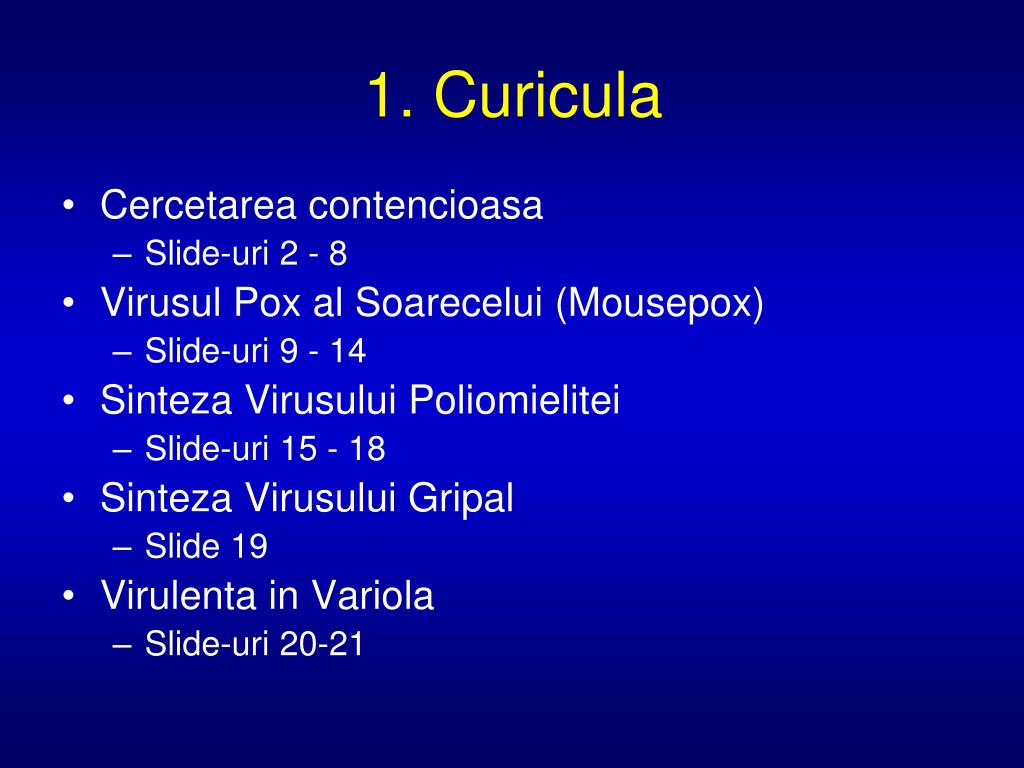 1. Curicula

• Cercetarea contencioasa
– Slide-uri 2 - 8
• Virusul Pox al Soarecelui (Mousepox)
– Slide-uri 9 - 14
• Sinteza Virusului Poliomielitei
– Slide-uri 15 - 18
• Sinteza Virusului Gripal
– Slide 19
• Virulenta in Variola
– Slide-uri 20-21